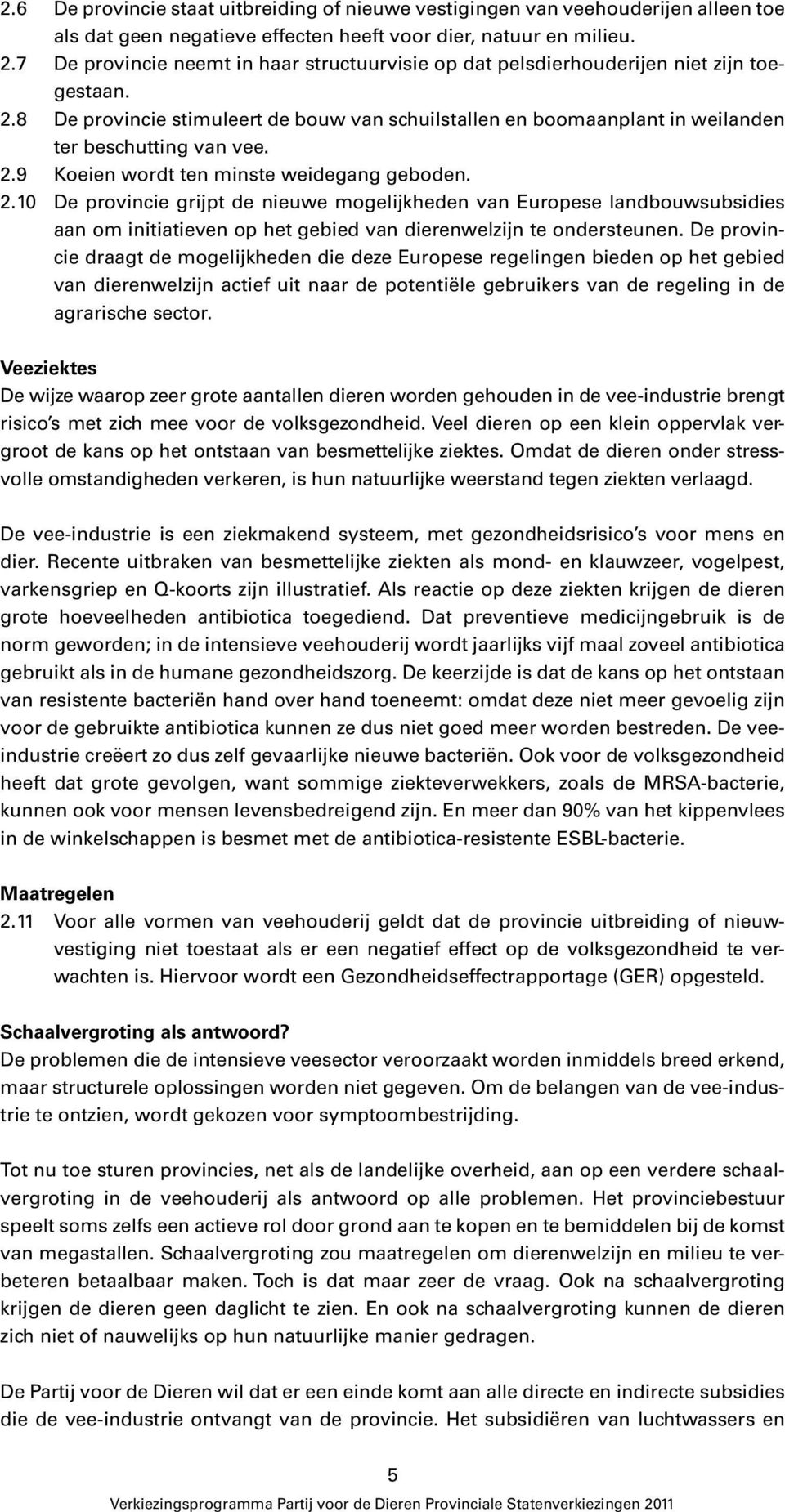 2.6 De provincie staat uitbreiding of nieuwe vestigingen van veehouderijen alleen toe als dat geen negatieve effecten heeft voor dier, natuur en milieu.
2.7 De provincie neemt in haar structuurvisie op dat pelsdierhouderijen niet zijn toegestaan.
2.8 De provincie stimuleert de bouw van schuilstallen en boomaanplant in weilanden ter beschutting van vee.
2.9 Koeien wordt ten minste weidegang geboden.
2.10 De provincie grijpt de nieuwe mogelijkheden van Europese landbouwsubsidies aan om initiatieven op het gebied van dierenwelzijn te ondersteunen. De provincie draagt de mogelijkheden die deze Europese regelingen bieden op het gebied van dierenwelzijn actief uit naar de potentiële gebruikers van de regeling in de agrarische sector.

Veeziektes
De wijze waarop zeer grote aantallen dieren worden gehouden in de vee-industrie brengt risico's met zich mee voor de volksgezondheid. Veel dieren op een klein oppervlak vergroot de kans op het ontstaan van besmettelijke ziektes. Omdat de dieren onder stressvolle omstandigheden verkeren, is hun natuurlijke weerstand tegen ziekten verlaagd.

De vee-industrie is een ziekmakend systeem, met gezondheidsrisico's voor mens en dier. Recente uitbraken van besmettelijke ziekten als mond- en klauwzeer, vogelpest, varkensgriep en Q-koorts zijn illustratief. Als reactie op deze ziekten krijgen de dieren grote hoeveelheden antibiotica toegediend. Dat preventieve medicijngebruik is de norm geworden; in de intensieve veehouderij wordt jaarlijks vijf maal zoveel antibiotica gebruikt als in de humane gezondheidszorg. De keerzijde is dat de kans op het ontstaan van resistente bacteriën hand over hand toeneemt: omdat deze niet meer gevoelig zijn voor de gebruikte antibiotica kunnen ze dus niet goed meer worden bestreden. De vee-industrie creëert zo dus zelf gevaarlijke nieuwe bacteriën. Ook voor de volksgezondheid heeft dat grote gevolgen, want sommige ziekteverwekkers, zoals de MRSA-bacterie, kunnen ook voor mensen levensbedreigend zijn. En meer dan 90% van het kippenvlees in de winkelschappen is besmet met de antibiotica-resistente ESBL-bacterie.

Maatregelen
2.11 Voor alle vormen van veehouderij geldt dat de provincie uitbreiding of nieuwvestiging niet toestaat als er een negatief effect op de volksgezondheid te verwachten is. Hiervoor wordt een Gezondheidseffectrapportage (GER) opgesteld.

Schaalvergroting als antwoord?
De problemen die de intensieve veesector veroorzaakt worden inmiddels breed erkend, maar structurele oplossingen worden niet gegeven. Om de belangen van de vee-industrie te ontzien, wordt gekozen voor symptoombestrijding.

Tot nu toe sturen provincies, net als de landelijke overheid, aan op een verdere schaalvergroting in de veehouderij als antwoord op alle problemen. Het provinciebestuur speelt soms zelfs een actieve rol door grond aan te kopen en te bemiddelen bij de komst van megastallen. Schaalvergroting zou maatregelen om dierenwelzijn en milieu te verbeteren betaalbaar maken. Toch is dat maar zeer de vraag. Ook na schaalvergroting krijgen de dieren geen daglicht te zien. En ook na schaalvergroting kunnen de dieren zich niet of nauwelijks op hun natuurlijke manier gedragen.

De Partij voor de Dieren wil dat er een einde komt aan alle directe en indirecte subsidies die de vee-industrie ontvangt van de provincie. Het subsidiëren van luchtwassers en

5
Verkiezingsprogramma Partij voor de Dieren Provinciale Statenverkiezingen 2011